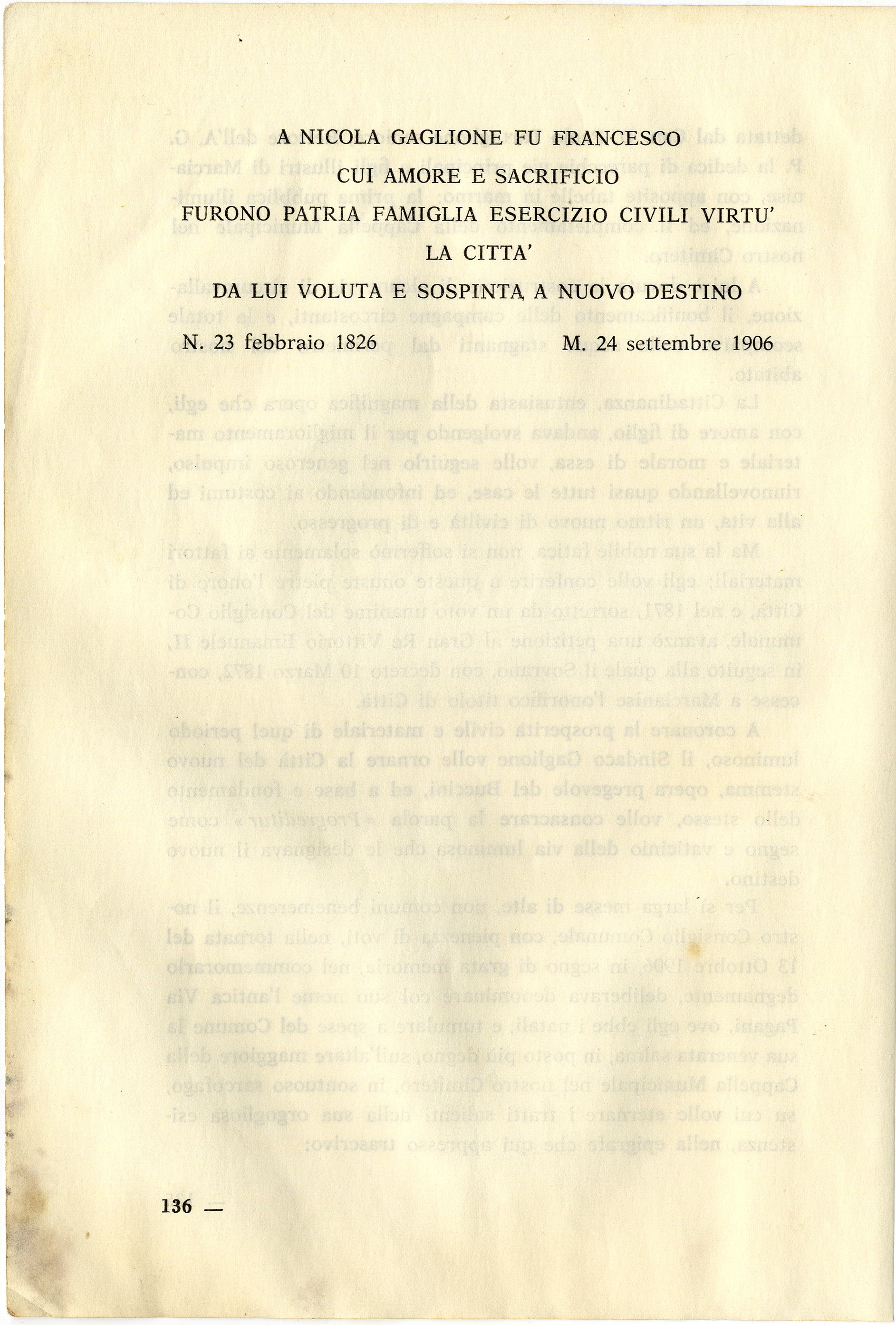 A NICOLA GAGLIONE FU FRANCESCO

CUI AMORE E SACRIFICIO

FURONO PATRIA FAMIGLIA ESERCIZIO CIVILI VIRTU'

LA CITTA'

DA LUI VOLUTA E SOSPINTA A NUOVO DESTINO

N. 23 febbraio 1826 M. 24 settembre 1906

136 —